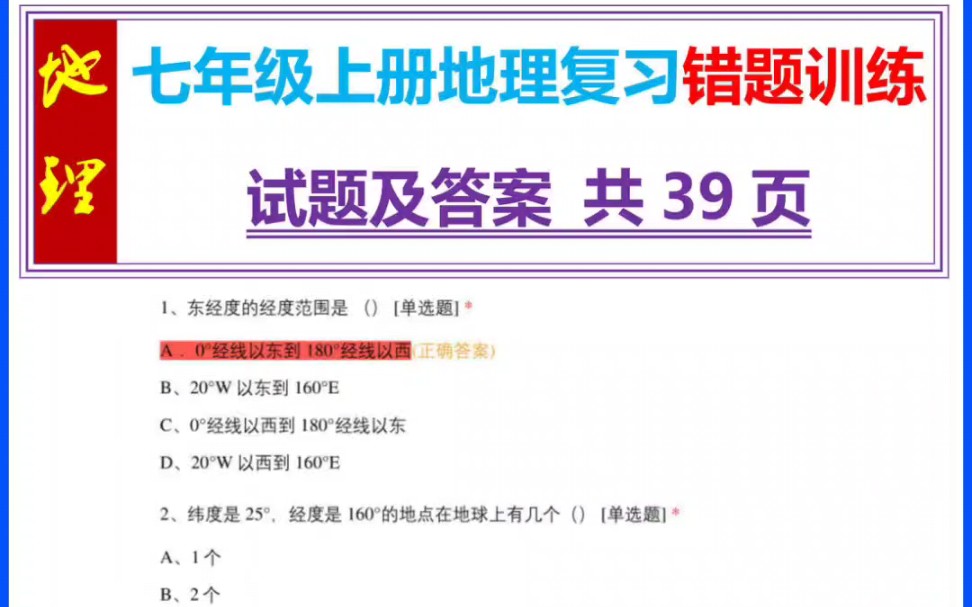 地理

七年级上册地理复习错题训练

试题及答案 共 39 页

1、东经度的经度范围是 （） [单选题] *

A．0°经线以东到 180°经线以西(正确答案)

B、20°W 以东到 160°E

C、0°经线以西到 180°经线以东

D、20°W 以西到 160°E

2、纬度是 25°，经度是 160°的地点在地球上有几个（） [单选题] *

A、1 个

B、2 个